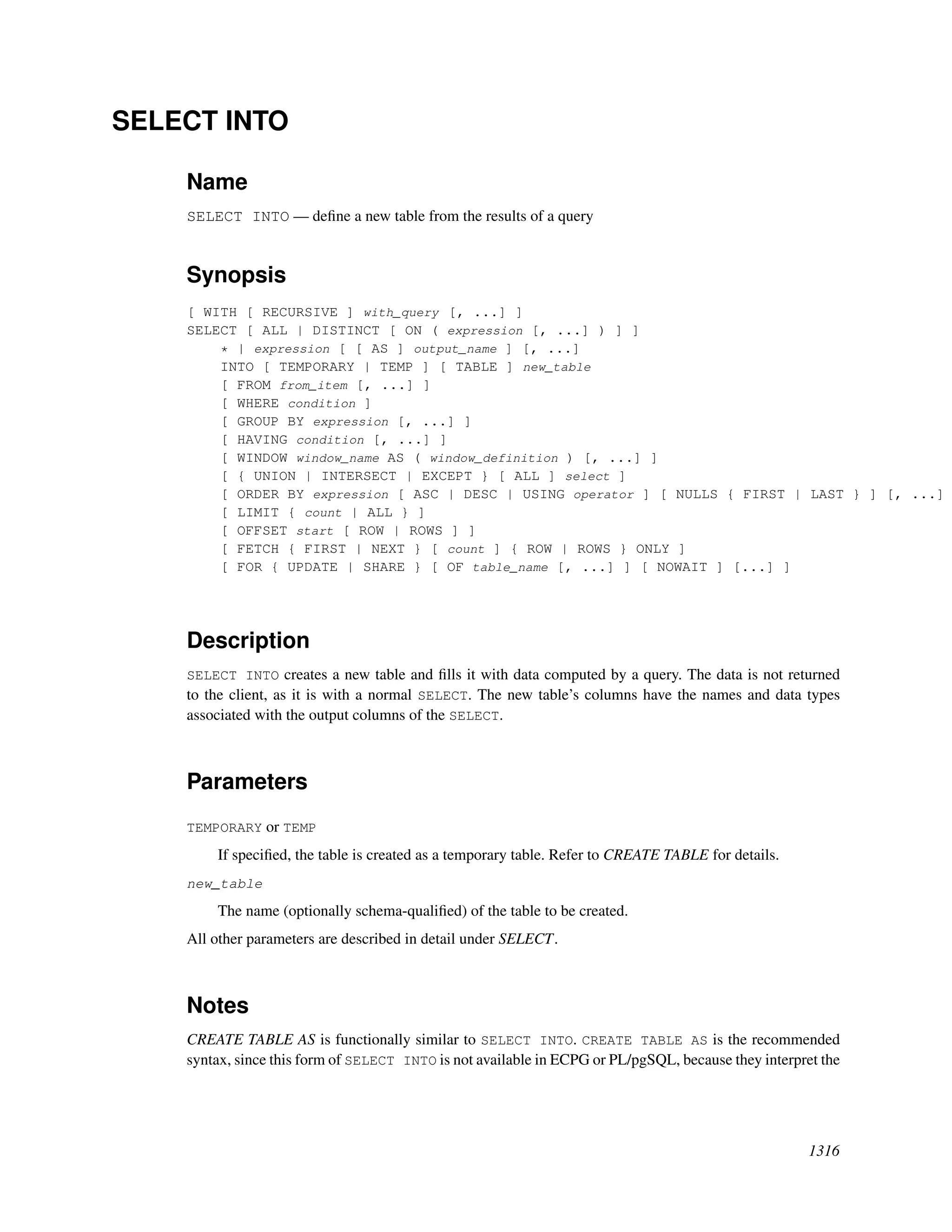 SELECT INTO

Name

SELECT INTO — define a new table from the results of a query

Synopsis

[ WITH [ RECURSIVE ] with_query [, ...] ]
SELECT [ ALL | DISTINCT [ ON ( expression [, ...] ) ] ]
    * | expression [ [ AS ] output_name ] [, ...]
    INTO [ TEMPORARY | TEMP ] [ TABLE ] new_table
    [ FROM from_item [, ...] ]
    [ WHERE condition ]
    [ GROUP BY expression [, ...] ]
    [ HAVING condition [, ...] ]
    [ WINDOW window_name AS ( window_definition ) [, ...] ]
    [ { UNION | INTERSECT | EXCEPT } [ ALL ] select ]
    [ ORDER BY expression [ ASC | DESC | USING operator ] [ NULLS { FIRST | LAST } ] [, ...]
    [ LIMIT { count | ALL } ]
    [ OFFSET start [ ROW | ROWS ] ]
    [ FETCH { FIRST | NEXT } [ count ] { ROW | ROWS } ONLY ]
    [ FOR { UPDATE | SHARE } [ OF table_name [, ...] ] [ NOWAIT ] [...] ]

Description

SELECT INTO creates a new table and fills it with data computed by a query. The data is not returned to the client, as it is with a normal SELECT. The new table's columns have the names and data types associated with the output columns of the SELECT.

Parameters

TEMPORARY or TEMP

If specified, the table is created as a temporary table. Refer to CREATE TABLE for details.

new_table

The name (optionally schema-qualified) of the table to be created.

All other parameters are described in detail under SELECT.

Notes

CREATE TABLE AS is functionally similar to SELECT INTO. CREATE TABLE AS is the recommended syntax, since this form of SELECT INTO is not available in ECPG or PL/pgSQL, because they interpret the

1316